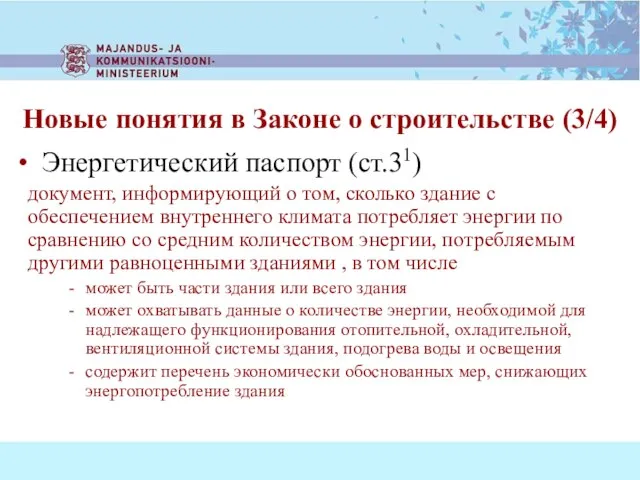 MAJANDUS- JA KOMMUNIKATSIOONI-MINISTEERIUM

Новые понятия в Законе о строительстве (3/4)

• Энергетический паспорт (ст.$3^1$)

документ, информирующий о том, сколько здание с обеспечением внутреннего климата потребляет энергии по сравнению со средним количеством энергии, потребляемым другими равноценными зданиями , в том числе

- может быть части здания или всего здания
- может охватывать данные о количестве энергии, необходимой для надлежащего функционирования отопительной, охладительной, вентиляционной системы здания, подогрева воды и освещения
- содержит перечень экономически обоснованных мер, снижающих энергопотребление здания